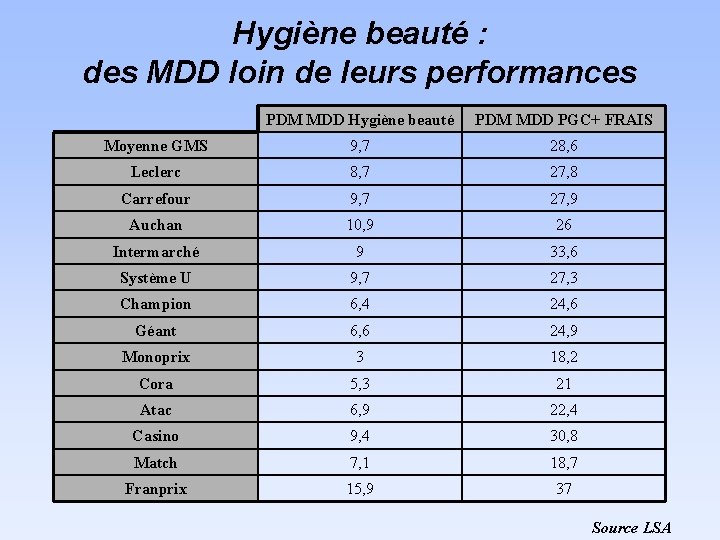 Hygiène beauté :
des MDD loin de leurs performances

| | PDM MDD Hygiène beauté | PDM MDD PGC+ FRAIS |
|---|---|---|
| Moyenne GMS | 9,7 | 28,6 |
| Leclerc | 8,7 | 27,8 |
| Carrefour | 9,7 | 27,9 |
| Auchan | 10,9 | 26 |
| Intermarché | 9 | 33,6 |
| Système U | 9,7 | 27,3 |
| Champion | 6,4 | 24,6 |
| Géant | 6,6 | 24,9 |
| Monoprix | 3 | 18,2 |
| Cora | 5,3 | 21 |
| Atac | 6,9 | 22,4 |
| Casino | 9,4 | 30,8 |
| Match | 7,1 | 18,7 |
| Franprix | 15,9 | 37 |

Source LSA